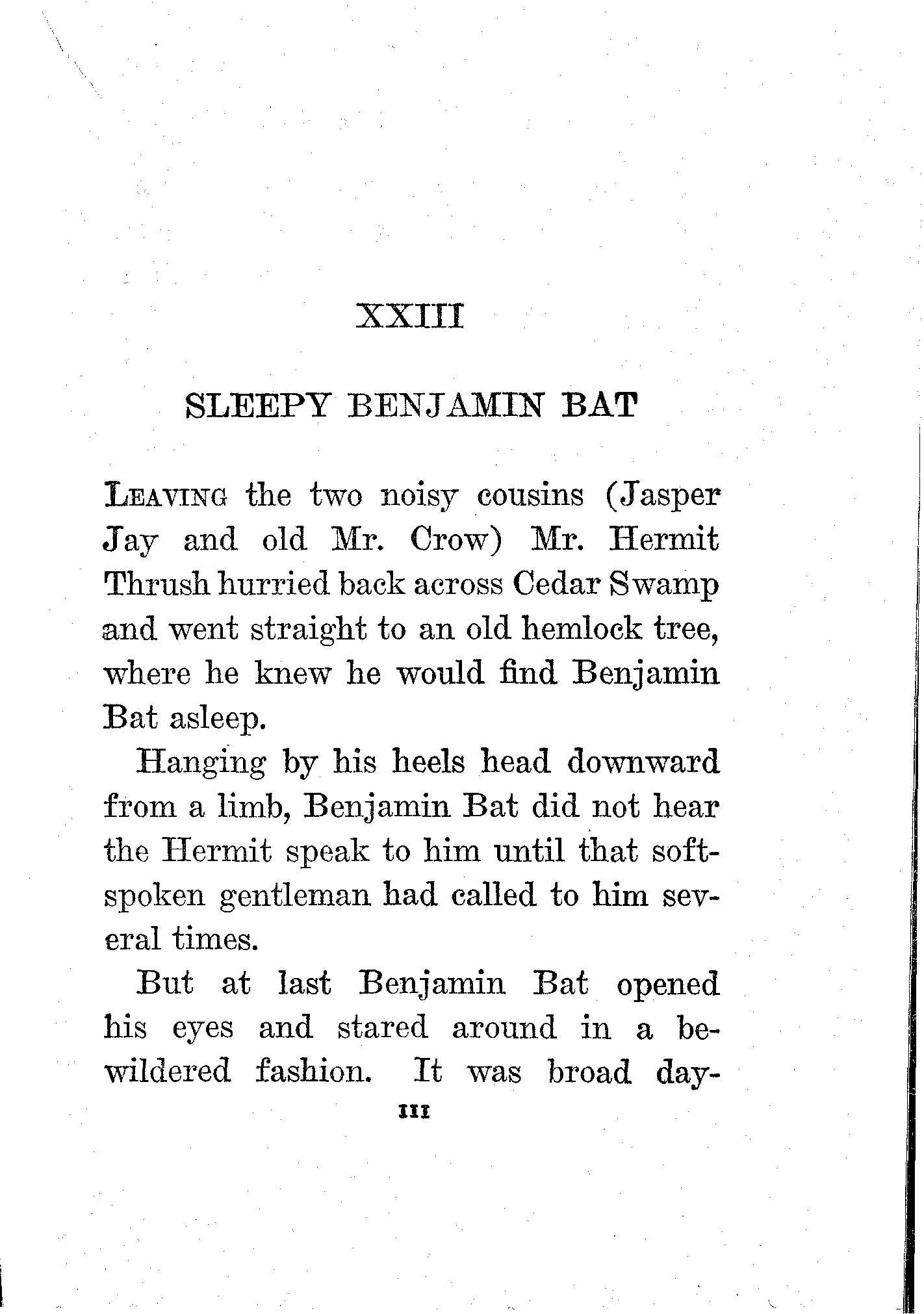 XXIII

SLEEPY BENJAMIN BAT

LEAVING the two noisy cousins (Jasper Jay and old Mr. Crow) Mr. Hermit Thrush hurried back across Cedar Swamp and went straight to an old hemlock tree, where he knew he would find Benjamin Bat asleep.

Hanging by his heels head downward from a limb, Benjamin Bat did not hear the Hermit speak to him until that soft-spoken gentleman had called to him several times.

But at last Benjamin Bat opened his eyes and stared around in a bewildered fashion. It was broad day-

111